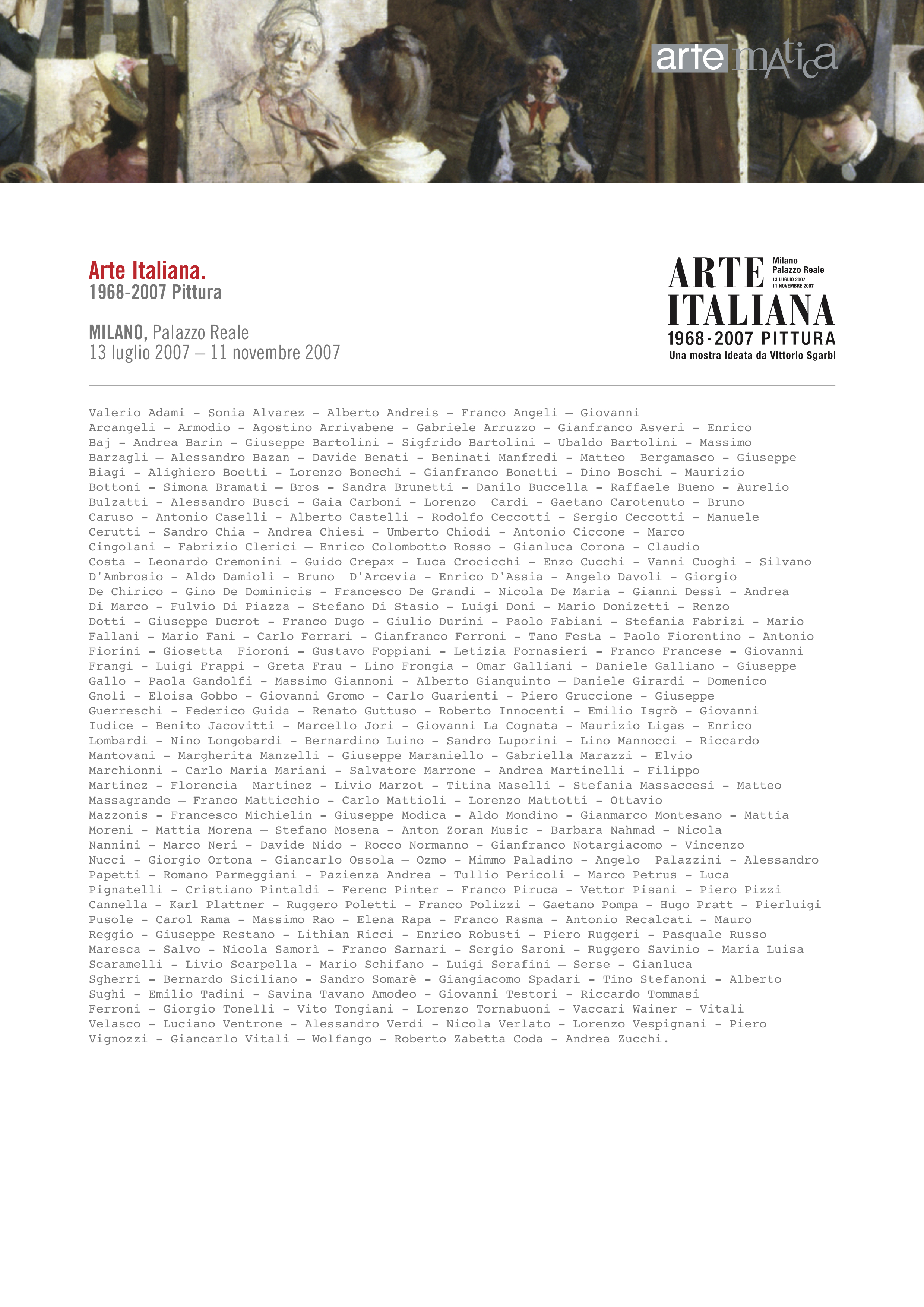 artematica

Arte Italiana.
1968-2007 Pittura

MILANO, Palazzo Reale
13 luglio 2007 – 11 novembre 2007

ARTE ITALIANA
Milano
Palazzo Reale
13 LUGLIO 2007
11 NOVEMBRE 2007
1968-2007 PITTURA
Una mostra ideata da Vittorio Sgarbi

Valerio Adami – Sonia Alvarez – Alberto Andreis – Franco Angeli — Giovanni Arcangeli – Armodio – Agostino Arrivabene – Gabriele Arruzzo – Gianfranco Asveri – Enrico Baj – Andrea Barin – Giuseppe Bartolini – Sigfrido Bartolini – Ubaldo Bartolini – Massimo Barzagli — Alessandro Bazan – Davide Benati – Beninati Manfredi – Matteo Bergamasco – Giuseppe Biagi – Alighiero Boetti – Lorenzo Bonechi – Gianfranco Bonetti – Dino Boschi – Maurizio Bottoni – Simona Bramati — Bros – Sandra Brunetti – Danilo Buccella – Raffaele Bueno – Aurelio Bulzatti – Alessandro Busci – Gaia Carboni – Lorenzo Cardi – Gaetano Carotenuto – Bruno Caruso – Antonio Caselli – Alberto Castelli – Rodolfo Ceccotti – Sergio Ceccotti – Manuele Cerutti – Sandro Chia – Andrea Chiesi – Umberto Chiodi – Antonio Ciccone – Marco Cingolani – Fabrizio Clerici — Enrico Colombotto Rosso – Gianluca Corona – Claudio Costa – Leonardo Cremonini – Guido Crepax – Luca Crocicchi – Enzo Cucchi – Vanni Cuoghi – Silvano D'Ambrosio – Aldo Damioli – Bruno D'Arcevia – Enrico D'Assia – Angelo Davoli – Giorgio De Chirico – Gino De Dominicis – Francesco De Grandi – Nicola De Maria – Gianni Dessì – Andrea Di Marco – Fulvio Di Piazza – Stefano Di Stasio – Luigi Doni – Mario Donizetti – Renzo Dotti – Giuseppe Ducrot – Franco Dugo – Giulio Durini – Paolo Fabiani – Stefania Fabrizi – Mario Fallani – Mario Fani – Carlo Ferrari – Gianfranco Ferroni – Tano Festa – Paolo Fiorentino – Antonio Fiorini – Giosetta Fioroni – Gustavo Foppiani – Letizia Fornasieri – Franco Francese – Giovanni Frangi – Luigi Frappi – Greta Frau – Lino Frongia – Omar Galliani – Daniele Galliano – Giuseppe Gallo – Paola Gandolfi – Massimo Giannoni – Alberto Gianquinto — Daniele Girardi – Domenico Gnoli – Eloisa Gobbo – Giovanni Gromo – Carlo Guarienti – Piero Gruccione – Giuseppe Guerreschi – Federico Guida – Renato Guttuso – Roberto Innocenti – Emilio Isgrò – Giovanni Iudice – Benito Jacovitti – Marcello Jori – Giovanni La Cognata – Maurizio Ligas – Enrico Lombardi – Nino Longobardi – Bernardino Luino – Sandro Luporini – Lino Mannocci – Riccardo Mantovani – Margherita Manzelli – Giuseppe Maraniello – Gabriella Marazzi – Elvio Marchionni – Carlo Maria Mariani – Salvatore Marrone – Andrea Martinelli – Filippo Martinez – Florencia Martinez – Livio Marzot – Titina Maselli – Stefania Massaccesi – Matteo Massagrande — Franco Matticchio – Carlo Mattioli – Lorenzo Mattotti – Ottavio Mazzonis – Francesco Michielin – Giuseppe Modica – Aldo Mondino – Gianmarco Montesano – Mattia Moreni – Mattia Morena — Stefano Mosena – Anton Zoran Music – Barbara Nahmad – Nicola Nannini – Marco Neri – Davide Nido – Rocco Normanno – Gianfranco Notargiacomo – Vincenzo Nucci – Giorgio Ortona – Giancarlo Ossola — Ozmo – Mimmo Paladino – Angelo Palazzini – Alessandro Papetti – Romano Parmeggiani – Pazienza Andrea – Tullio Pericoli – Marco Petrus – Luca Pignatelli – Cristiano Pintaldi – Ferenc Pinter – Franco Piruca – Vettor Pisani – Piero Pizzi Cannella – Karl Plattner – Ruggero Poletti – Franco Polizzi – Gaetano Pompa – Hugo Pratt – Pierluigi Pusole – Carol Rama – Massimo Rao – Elena Rapa – Franco Rasma – Antonio Recalcati – Mauro Reggio – Giuseppe Restano – Lithian Ricci – Enrico Robusti – Piero Ruggeri – Pasquale Russo Maresca – Salvo – Nicola Samorì – Franco Sarnari – Sergio Saroni – Ruggero Savinio – Maria Luisa Scaramelli – Livio Scarpella – Mario Schifano – Luigi Serafini — Serse – Gianluca Sgherri – Bernardo Siciliano – Sandro Somarè – Giangiacomo Spadari – Tino Stefanoni – Alberto Sughi – Emilio Tadini – Savina Tavano Amodeo – Giovanni Testori – Riccardo Tommasi Ferroni – Giorgio Tonelli – Vito Tongiani – Lorenzo Tornabuoni – Vaccari Wainer – Vitali Velasco – Luciano Ventrone – Alessandro Verdi – Nicola Verlato – Lorenzo Vespignani – Piero Vignozzi – Giancarlo Vitali — Wolfango – Roberto Zabetta Coda – Andrea Zucchi.